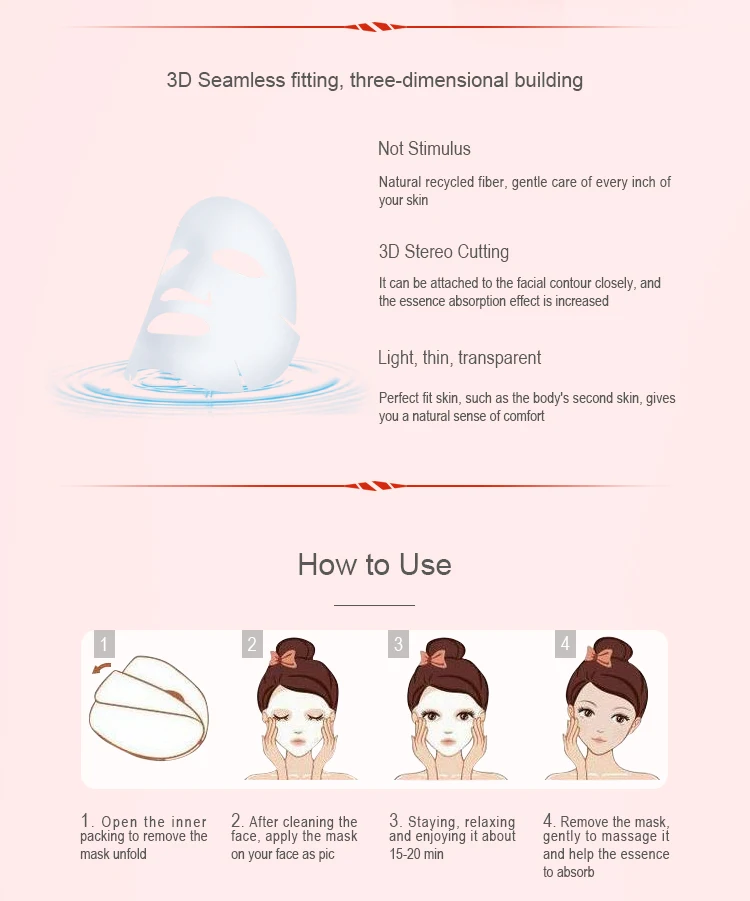 3D Seamless fitting, three-dimensional building

Not Stimulus

Natural recycled fiber, gentle care of every inch of your skin

3D Stereo Cutting

It can be attached to the facial contour closely, and the essence absorption effect is increased

Light, thin, transparent

Perfect fit skin, such as the body's second skin, gives you a natural sense of comfort

How to Use

1

2

3

4

1. Open the inner packing to remove the mask unfold

2. After cleaning the face, apply the mask on your face as pic

3. Staying, relaxing and enjoying it about 15-20 min

4. Remove the mask, gently to massage it and help the essence to absorb